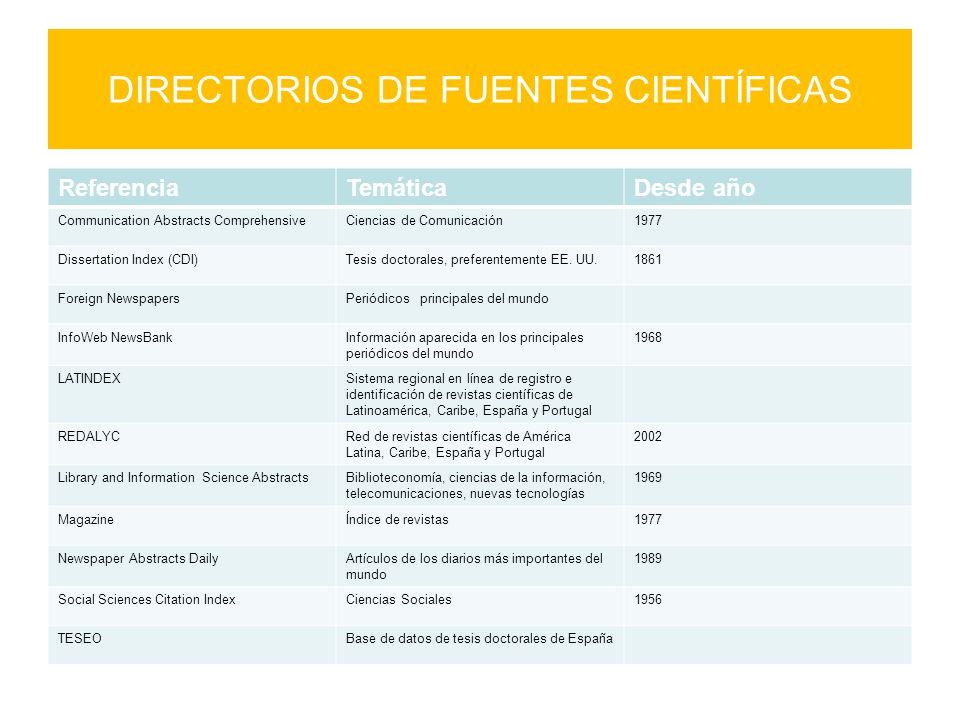 DIRECTORIOS DE FUENTES CIENTÍFICAS

| Referencia | Temática | Desde año |
|---|---|---|
| Communication Abstracts Comprehensive | Ciencias de Comunicación | 1977 |
| Dissertation Index (CDI) | Tesis doctorales, preferentemente EE. UU. | 1861 |
| Foreign Newspapers | Periódicos principales del mundo | |
| InfoWeb NewsBank | Información aparecida en los principales periódicos del mundo | 1968 |
| LATINDEX | Sistema regional en línea de registro e identificación de revistas científicas de Latinoamérica, Caribe, España y Portugal | |
| REDALYC | Red de revistas científicas de América Latina, Caribe, España y Portugal | 2002 |
| Library and Information Science Abstracts | Biblioteconomía, ciencias de la información, telecomunicaciones, nuevas tecnologías | 1969 |
| Magazine | Índice de revistas | 1977 |
| Newspaper Abstracts Daily | Artículos de los diarios más importantes del mundo | 1989 |
| Social Sciences Citation Index | Ciencias Sociales | 1956 |
| TESEO | Base de datos de tesis doctorales de España | |